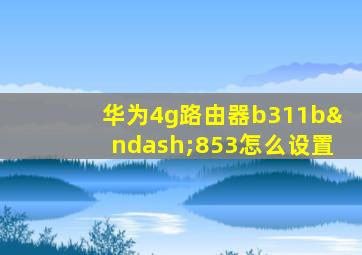 华为4g路由器b311b&ndash;853怎么设置